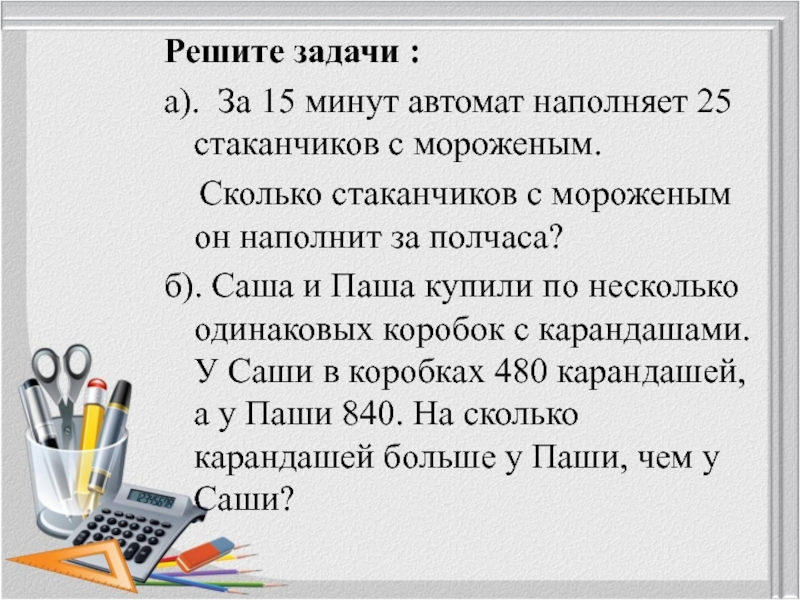 Решите задачи :

а). За 15 минут автомат наполняет 25 стаканчиков с мороженым.

Сколько стаканчиков с мороженым он наполнит за полчаса?

б). Саша и Паша купили по несколько одинаковых коробок с карандашами. У Саши в коробках 480 карандашей, а у Паши 840. На сколько карандашей больше у Паши, чем у Саши?